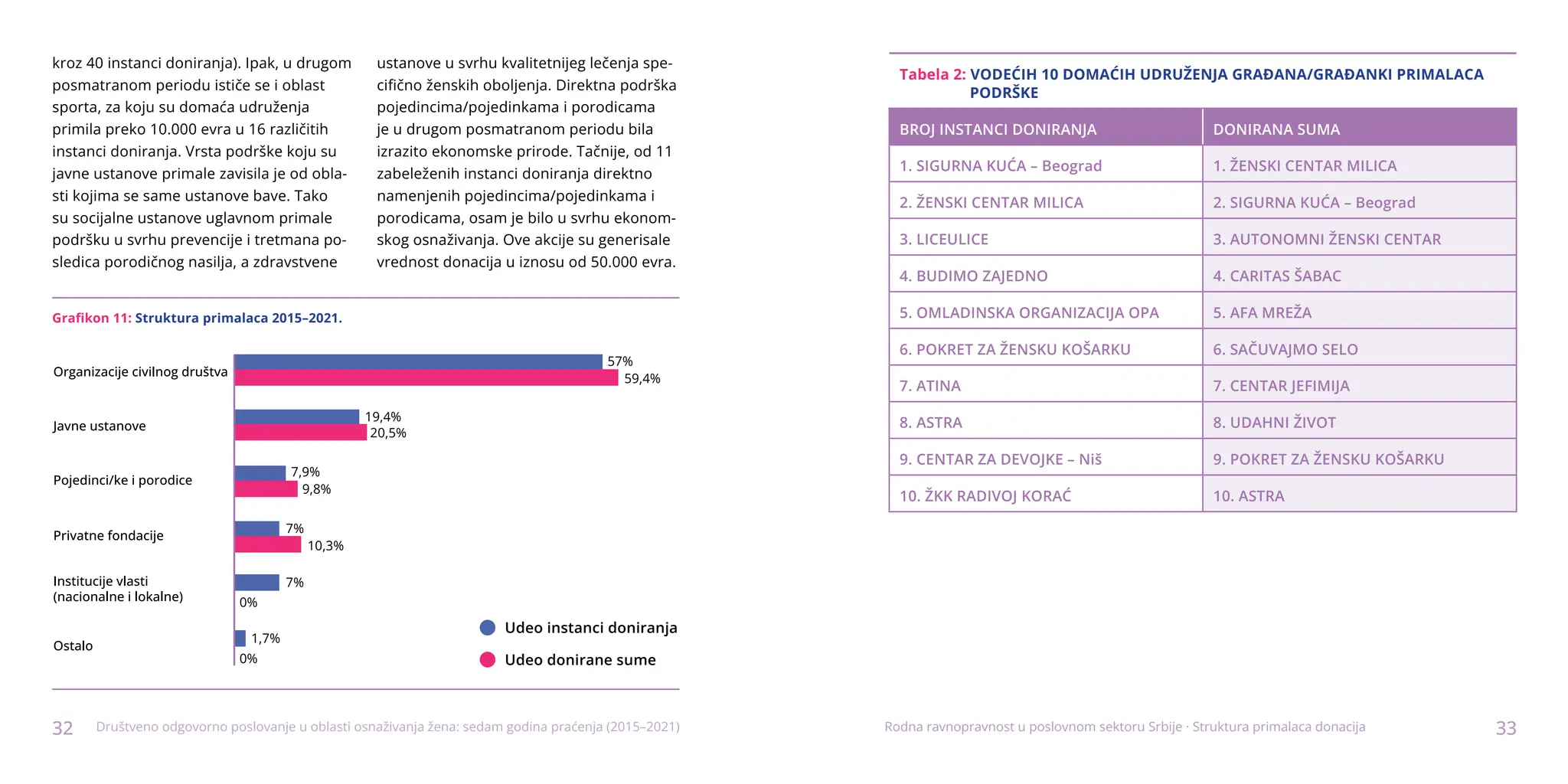 kroz 40 instanci doniranja). Ipak, u drugom posmatranom periodu ističe se i oblast sporta, za koju su domaća udruženja primila preko 10.000 evra u 16 različitih instanci doniranja. Vrsta podrške koju su javne ustanove primale zavisila je od oblasti kojima se same ustanove bave. Tako su socijalne ustanove uglavnom primale podršku u svrhu prevencije i tretmana posledica porodičnog nasilja, a zdravstvene ustanove u svrhu kvalitetnijeg lečenja specifično ženskih oboljenja. Direktna podrška pojedincima/pojedinkama i porodicama je u drugom posmatranom periodu bila izrazito ekonomske prirode. Tačnije, od 11 zabeleženih instanci doniranja direktno namenjenih pojedincima/pojedinkama i porodicama, osam je bilo u svrhu ekonomskog osnaživanja. Ove akcije su generisale vrednost donacija u iznosu od 50.000 evra.

Grafikon 11: Struktura primalaca 2015–2021.

Organizacije civilnog društva 57% 59,4%
Javne ustanove 19,4% 20,5%
Pojedinci/ke i porodice 7,9% 9,8%
Privatne fondacije 7% 10,3%
Institucije vlasti (nacionalne i lokalne) 7% 0%
Ostalo 1,7% 0%

Udeo instanci doniranja
Udeo donirane sume

32 Društveno odgovorno poslovanje u oblasti osnaživanja žena: sedam godina praćenja (2015–2021)

Tabela 2: VODEĆIH 10 DOMAĆIH UDRUŽENJA GRAĐANA/GRAĐANKI PRIMALACA PODRŠKE

| BROJ INSTANCI DONIRANJA | DONIRANA SUMA |
|---|---|
| 1. SIGURNA KUĆA – Beograd | 1. ŽENSKI CENTAR MILICA |
| 2. ŽENSKI CENTAR MILICA | 2. SIGURNA KUĆA – Beograd |
| 3. LICEULICE | 3. AUTONOMNI ŽENSKI CENTAR |
| 4. BUDIMO ZAJEDNO | 4. CARITAS ŠABAC |
| 5. OMLADINSKA ORGANIZACIJA OPA | 5. AFA MREŽA |
| 6. POKRET ZA ŽENSKU KOŠARKU | 6. SAČUVAJMO SELO |
| 7. ATINA | 7. CENTAR JEFIMIJA |
| 8. ASTRA | 8. UDAHNI ŽIVOT |
| 9. CENTAR ZA DEVOJKE – Niš | 9. POKRET ZA ŽENSKU KOŠARKU |
| 10. ŽKK RADIVOJ KORAĆ | 10. ASTRA |

Rodna ravnopravnost u poslovnom sektoru Srbije · Struktura primalaca donacija 33